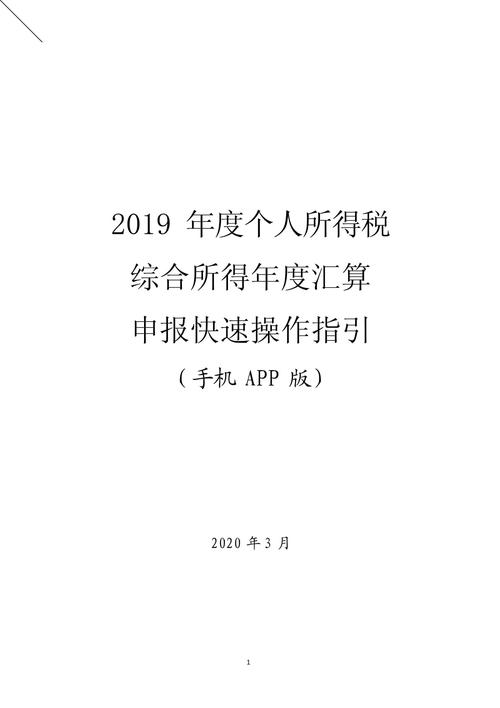 2019 年度个人所得税
综合所得年度汇算
申报快速操作指引
（手机 APP 版）

2020 年 3 月

1